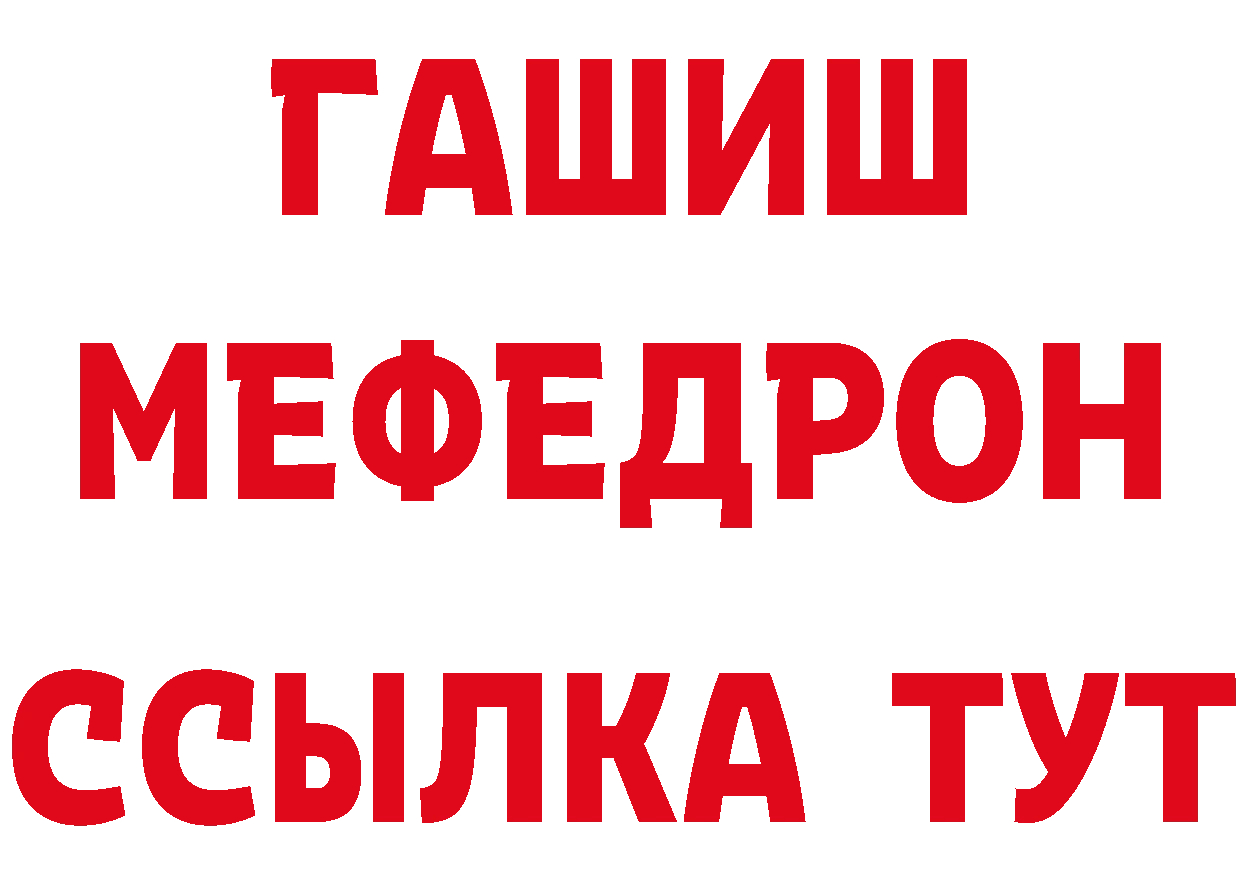 ГАШИШ
МЕФЕДРОН
ССЫЛКА ТУТ